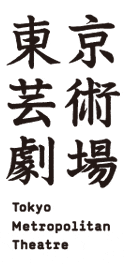 東京
芸術
劇場

Tokyo
Metropolitan
Theatre